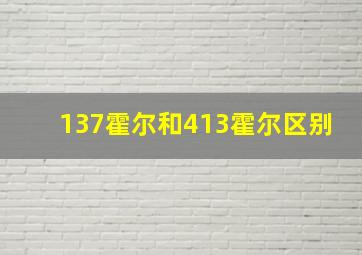 137霍尔和413霍尔区别